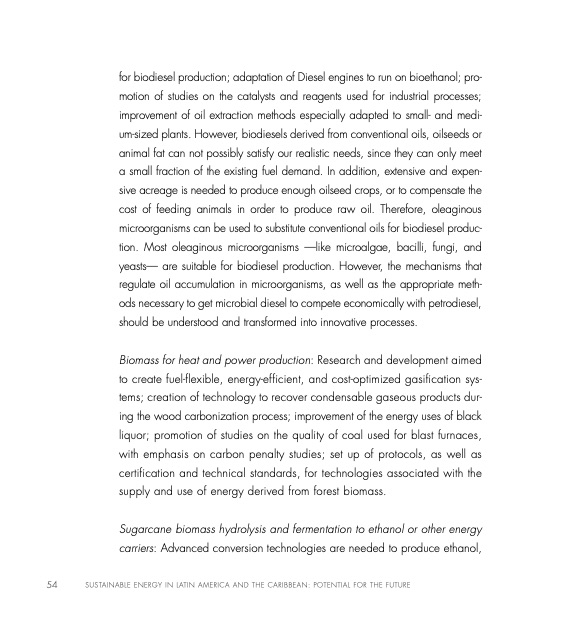 for biodiesel production; adaptation of Diesel engines to run on bioethanol; promotion of studies on the catalysts and reagents used for industrial processes; improvement of oil extraction methods especially adapted to small- and medium-sized plants. However, biodiesels derived from conventional oils, oilseeds or animal fat can not possibly satisfy our realistic needs, since they can only meet a small fraction of the existing fuel demand. In addition, extensive and expensive acreage is needed to produce enough oilseed crops, or to compensate the cost of feeding animals in order to produce raw oil. Therefore, oleaginous microorganisms can be used to substitute conventional oils for biodiesel production. Most oleaginous microorganisms —like microalgae, bacilli, fungi, and yeasts— are suitable for biodiesel production. However, the mechanisms that regulate oil accumulation in microorganisms, as well as the appropriate methods necessary to get microbial diesel to compete economically with petrodiesel, should be understood and transformed into innovative processes.

Biomass for heat and power production: Research and development aimed to create fuel-flexible, energy-efficient, and cost-optimized gasification systems; creation of technology to recover condensable gaseous products during the wood carbonization process; improvement of the energy uses of black liquor; promotion of studies on the quality of coal used for blast furnaces, with emphasis on carbon penalty studies; set up of protocols, as well as certification and technical standards, for technologies associated with the supply and use of energy derived from forest biomass.

Sugarcane biomass hydrolysis and fermentation to ethanol or other energy carriers: Advanced conversion technologies are needed to produce ethanol,

54 SUSTAINABLE ENERGY IN LATIN AMERICA AND THE CARIBBEAN: POTENTIAL FOR THE FUTURE